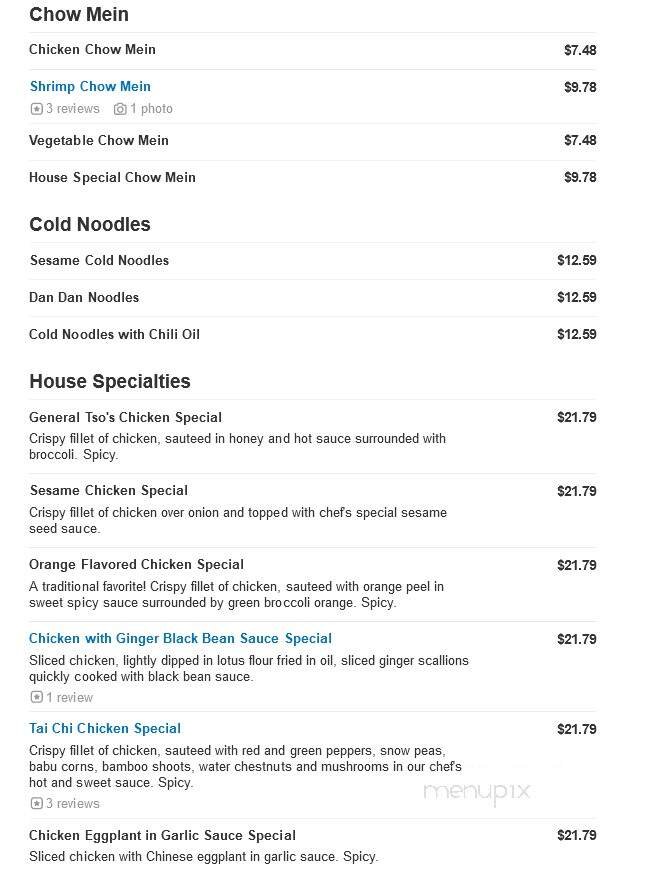 Chow Mein

Chicken Chow Mein $7.48

Shrimp Chow Mein $9.78
3 reviews 1 photo

Vegetable Chow Mein $7.48

House Special Chow Mein $9.78

Cold Noodles

Sesame Cold Noodles $12.59

Dan Dan Noodles $12.59

Cold Noodles with Chili Oil $12.59

House Specialties

General Tso's Chicken Special $21.79
Crispy fillet of chicken, sauteed in honey and hot sauce surrounded with broccoli. Spicy.

Sesame Chicken Special $21.79
Crispy fillet of chicken over onion and topped with chef's special sesame seed sauce.

Orange Flavored Chicken Special $21.79
A traditional favorite! Crispy fillet of chicken, sauteed with orange peel in sweet spicy sauce surrounded by green broccoli orange. Spicy.

Chicken with Ginger Black Bean Sauce Special $21.79
Sliced chicken, lightly dipped in lotus flour fried in oil, sliced ginger scallions quickly cooked with black bean sauce.
1 review

Tai Chi Chicken Special $21.79
Crispy fillet of chicken, sauteed with red and green peppers, snow peas, babu corns, bamboo shoots, water chestnuts and mushrooms in our chef's hot and sweet sauce. Spicy.
3 reviews

menupix

Chicken Eggplant in Garlic Sauce Special $21.79
Sliced chicken with Chinese eggplant in garlic sauce. Spicy.